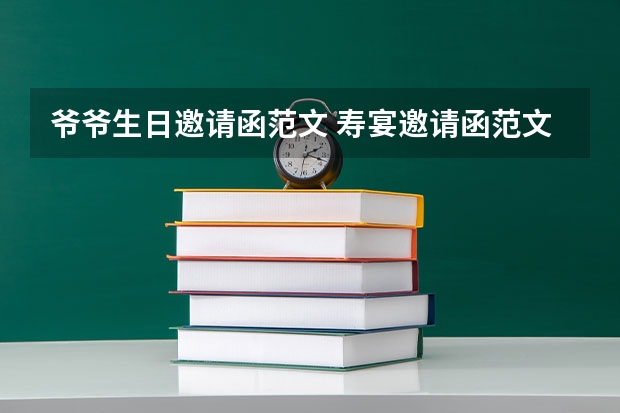 爷爷生日邀请函范文 寿宴邀请函范文